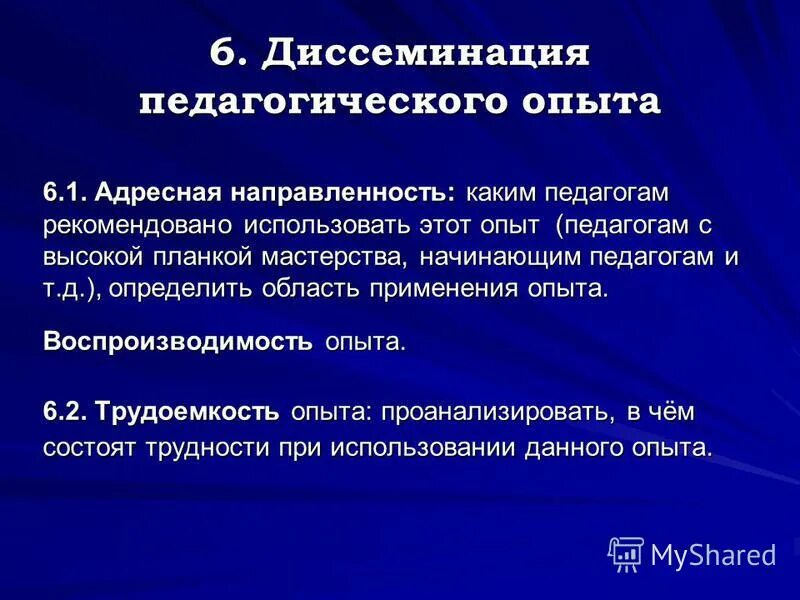 6. Диссеминация педагогического опыта

6.1. Адресная направленность: каким педагогам рекомендовано использовать этот опыт (педагогам с высокой планкой мастерства, начинающим педагогам и т.д.), определить область применения опыта.

Воспроизводимость опыта.

6.2. Трудоемкость опыта: проанализировать, в чём состоят трудности при использовании данного опыта.

MyShared